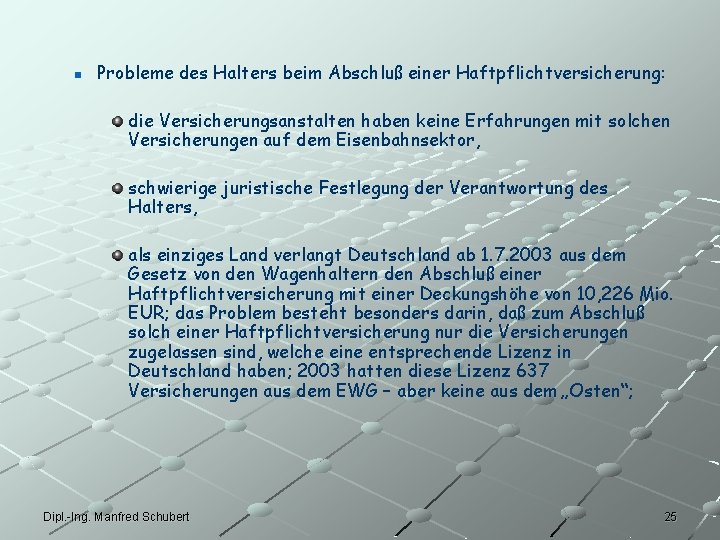 Probleme des Halters beim Abschluß einer Haftpflichtversicherung:

die Versicherungsanstalten haben keine Erfahrungen mit solchen Versicherungen auf dem Eisenbahnsektor,

schwierige juristische Festlegung der Verantwortung des Halters,

als einziges Land verlangt Deutschland ab 1.7.2003 aus dem Gesetz von den Wagenhaltern den Abschluß einer Haftpflichtversicherung mit einer Deckungshöhe von 10,226 Mio. EUR; das Problem besteht besonders darin, daß zum Abschluß solch einer Haftpflichtversicherung nur die Versicherungen zugelassen sind, welche eine entsprechende Lizenz in Deutschland haben; 2003 hatten diese Lizenz 637 Versicherungen aus dem EWG – aber keine aus dem „Osten";

Dipl.-Ing. Manfred Schubert

25